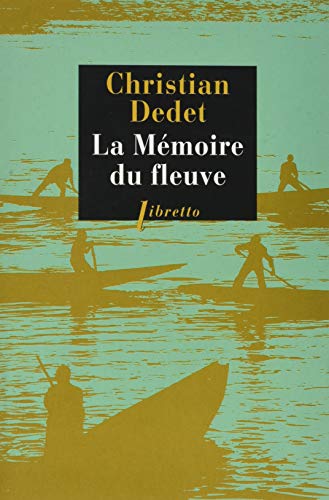 Christian Dedet
La Mémoire du fleuve
libretto